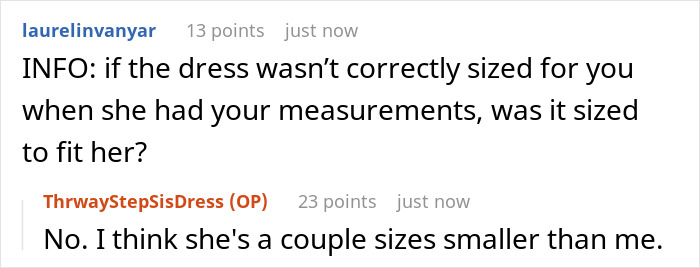 laurelinvanyar 13 points just now

INFO: if the dress wasn’t correctly sized for you when she had your measurements, was it sized to fit her?

ThrwayStepSisDress (OP) 23 points just now

No. I think she's a couple sizes smaller than me.